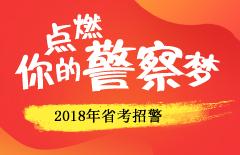 点燃
你的警察梦

2018年省考招警